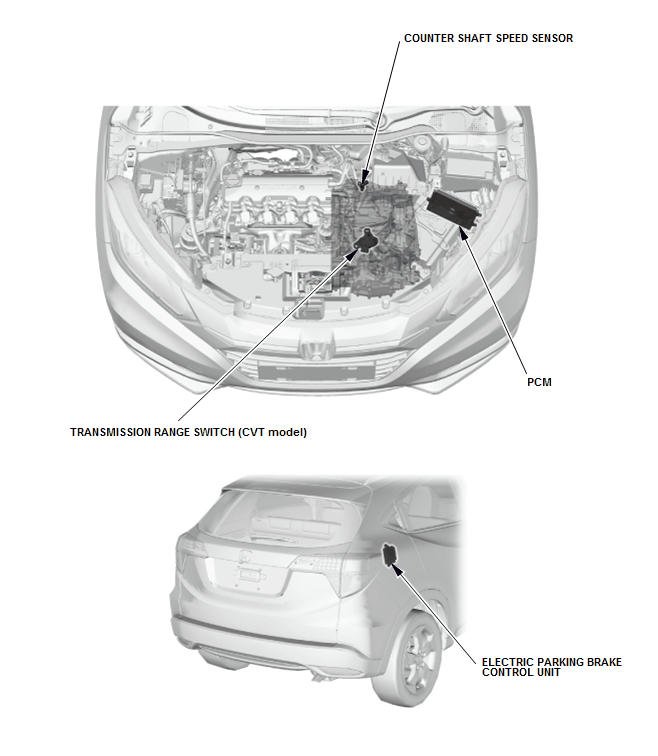 COUNTER SHAFT SPEED SENSOR

PCM

TRANSMISSION RANGE SWITCH (CVT model)

ELECTRIC PARKING BRAKE CONTROL UNIT